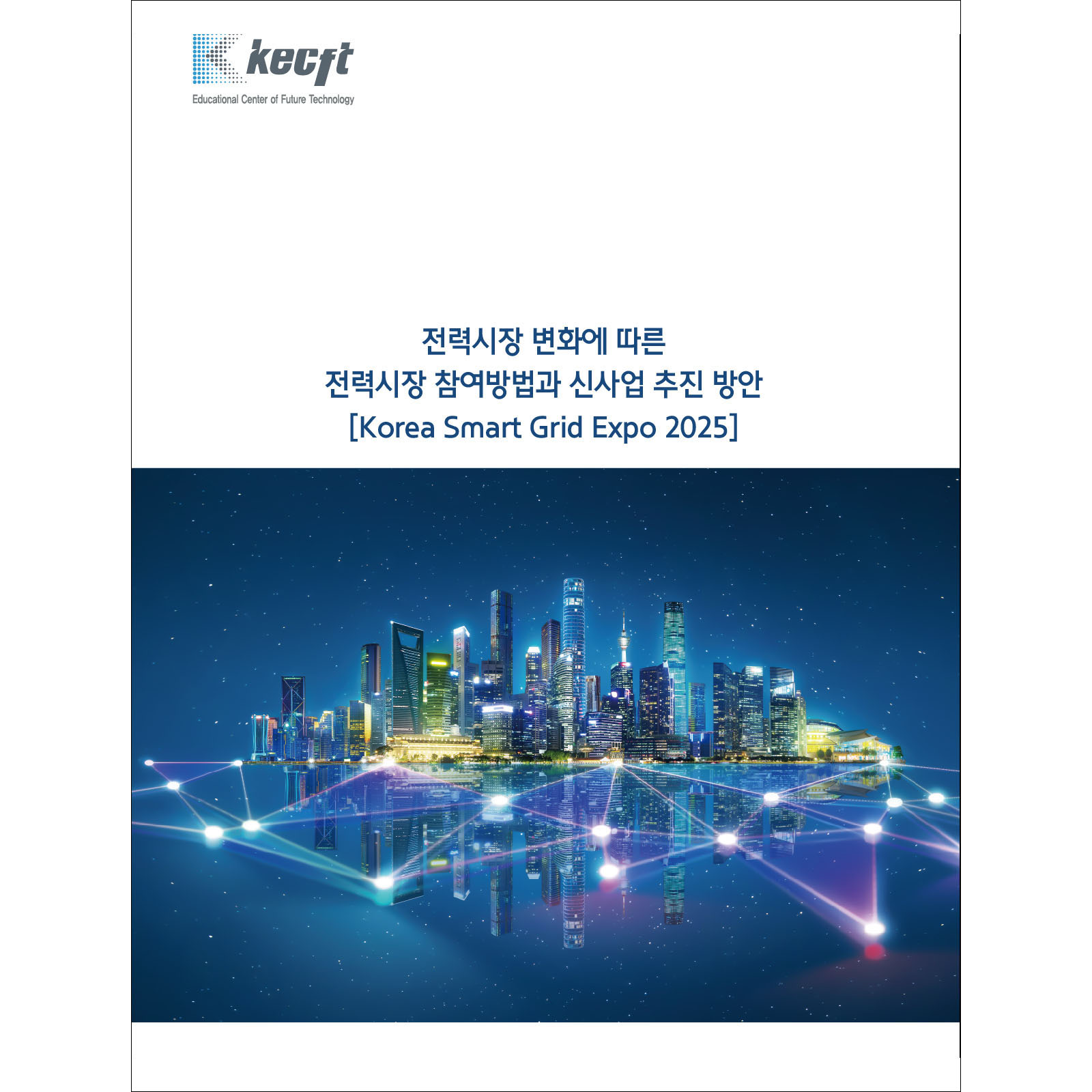 kecft
Educational Center of Future Technology

전력시장 변화에 따른
전력시장 참여방법과 신사업 추진 방안
[Korea Smart Grid Expo 2025]